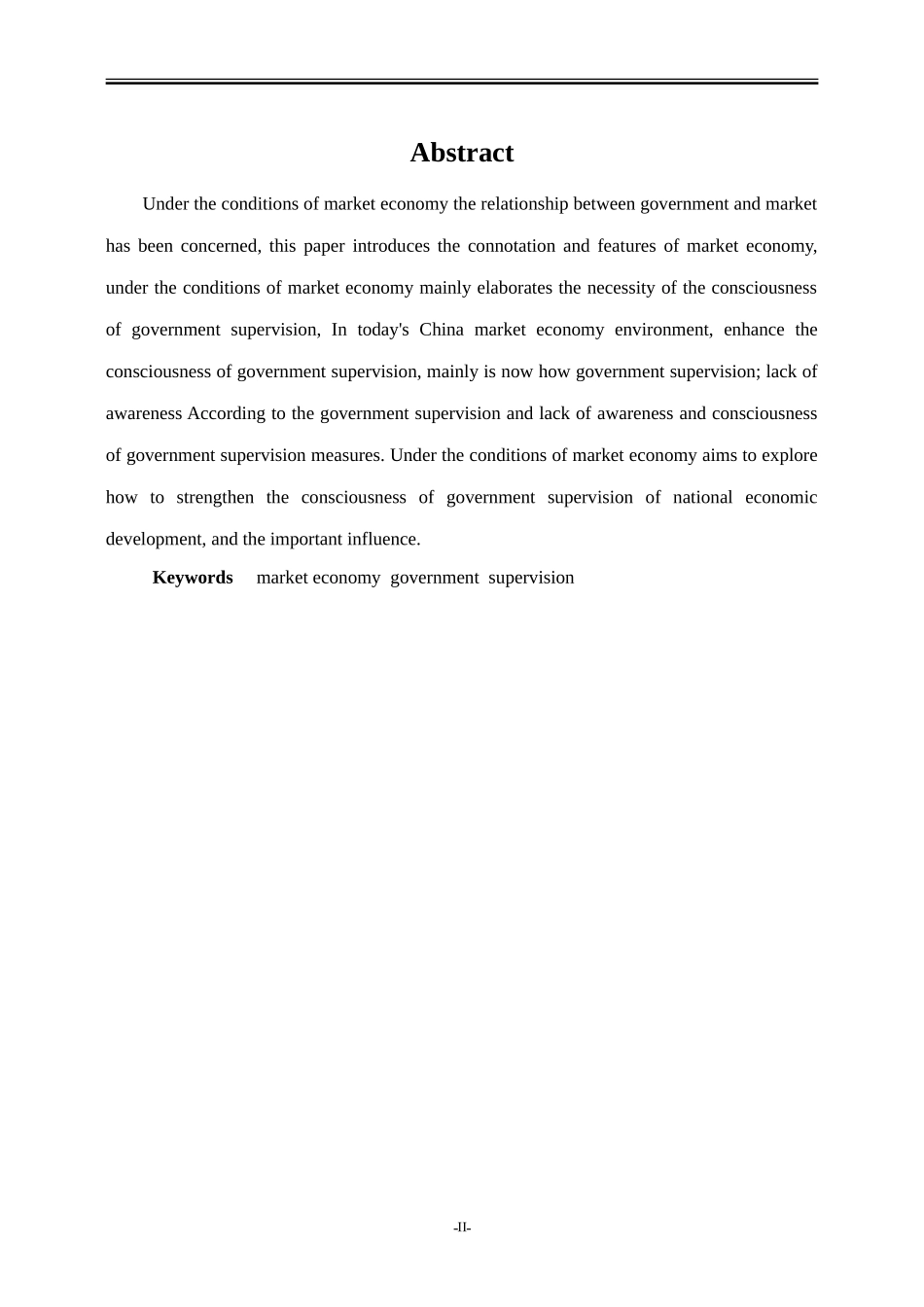 Abstract

Under the conditions of market economy the relationship between government and market has been concerned, this paper introduces the connotation and features of market economy, under the conditions of market economy mainly elaborates the necessity of the consciousness of government supervision, In today's China market economy environment, enhance the consciousness of government supervision, mainly is now how government supervision; lack of awareness According to the government supervision and lack of awareness and consciousness of government supervision measures. Under the conditions of market economy aims to explore how to strengthen the consciousness of government supervision of national economic development, and the important influence.

Keywords market economy government supervision

-II-